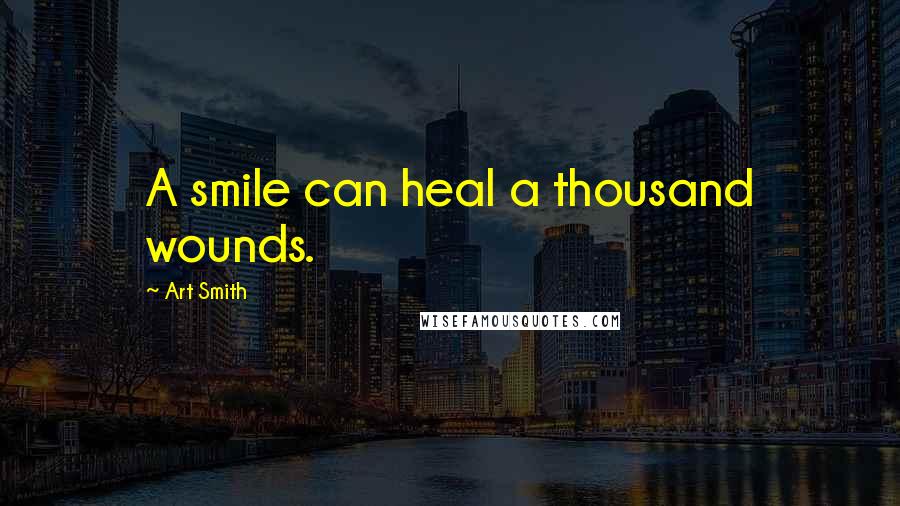 A smile can heal a thousand wounds.

~ Art Smith

WISEFAMOUSQUOTES.COM